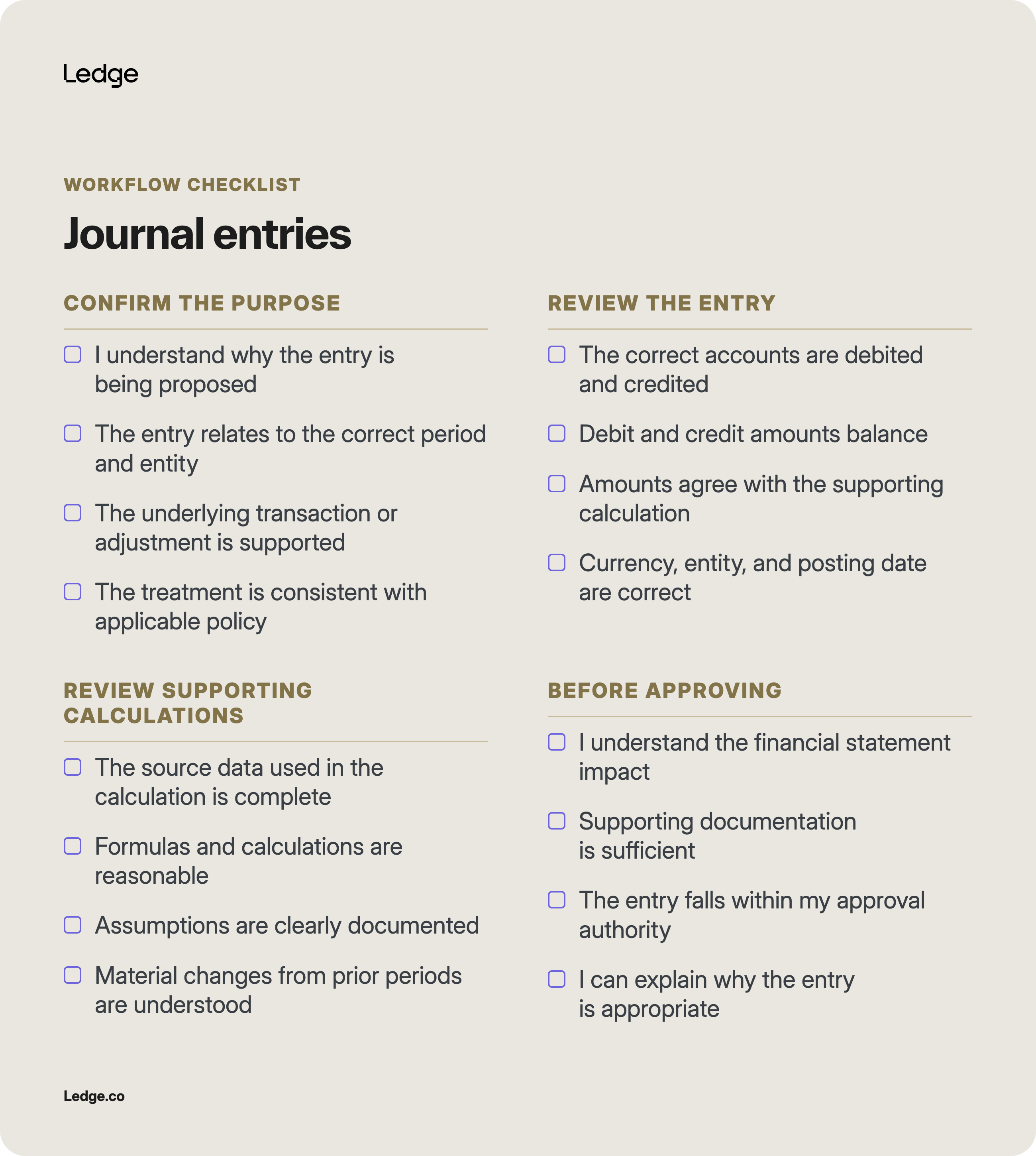 Ledge

WORKFLOW CHECKLIST

Journal entries

CONFIRM THE PURPOSE

☐ I understand why the entry is being proposed

☐ The entry relates to the correct period and entity

☐ The underlying transaction or adjustment is supported

☐ The treatment is consistent with applicable policy

REVIEW SUPPORTING CALCULATIONS

☐ The source data used in the calculation is complete

☐ Formulas and calculations are reasonable

☐ Assumptions are clearly documented

☐ Material changes from prior periods are understood

REVIEW THE ENTRY

☐ The correct accounts are debited and credited

☐ Debit and credit amounts balance

☐ Amounts agree with the supporting calculation

☐ Currency, entity, and posting date are correct

BEFORE APPROVING

☐ I understand the financial statement impact

☐ Supporting documentation is sufficient

☐ The entry falls within my approval authority

☐ I can explain why the entry is appropriate

Ledge.co